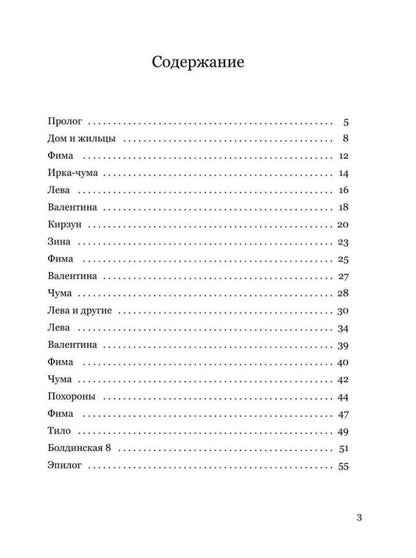 Содержание

Пролог 5
Дом и жильцы 8
Фима 12
Ирка-чума 14
Лева 16
Валентина 18
Кирзун 20
Зина 23
Фима 25
Валентина 27
Чума 28
Лева и другие 30
Лева 34
Валентина 39
Фима 40
Чума 42
Похороны 44
Фима 47
Тило 49
Болдинская 8 51
Эпилог 55

3